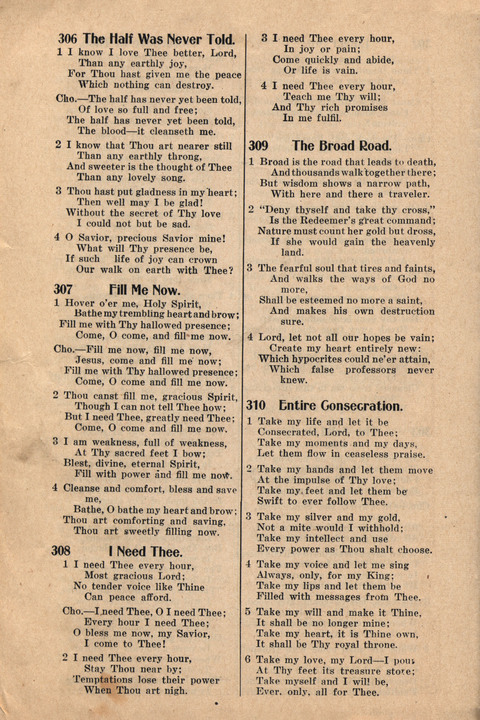 306 The Half Was Never Told.

1 I know I love Thee better, Lord,
Than any earthly joy,
For Thou hast given me the peace
Which nothing can destroy.

Cho.—The half has never yet been told,
Of love so full and free;
The half has never yet been told,
The blood—it cleanseth me.

2 I know that Thou art nearer still
Than any earthly throng,
And sweeter is the thought of Thee
Than any lovely song.

3 Thou hast put gladness in my heart;
Then well may I be glad!
Without the secret of Thy love
I could not but be sad.

4 O Savior, precious Savior mine!
What will Thy presence be,
If such life of joy can crown
Our walk on earth with Thee?

307 Fill Me Now.

1 Hover o'er me, Holy Spirit,
Bathe my trembling heart and brow;
Fill me with Thy hallowed presence;
Come, O come, and fill me now.

Cho.—Fill me now, fill me now,
Jesus, come and fill me now;
Fill me with Thy hallowed presence;
Come, O come and fill me now.

2 Thou canst fill me, gracious Spirit,
Though I can not tell Thee how;
But I need Thee, greatly need Thee;
Come, O come and fill me now.

3 I am weakness, full of weakness,
At Thy sacred feet I bow;
Blest, divine, eternal Spirit,
Fill with power and fill me now.

4 Cleanse and comfort, bless and save me,
Bathe, O bathe my heart and brow;
Thou art comforting and saving,
Thou art sweetly filling now.

308 I Need Thee.

1 I need Thee every hour,
Most gracious Lord;
No tender voice like Thine
Can peace afford.

Cho.—I need Thee, O I need Thee;
Every hour I need Thee;
O bless me now, my Savior,
I come to Thee!

2 I need Thee every hour,
Stay Thou near by;
Temptations lose their power
When Thou art nigh.

3 I need Thee every hour,
In joy or pain;
Come quickly and abide,
Or life is vain.

4 I need Thee every hour,
Teach me Thy will;
And Thy rich promises
In me fulfil.

309 The Broad Road.

1 Broad is the road that leads to death,
And thousands walk together there;
But wisdom shows a narrow path,
With here and there a traveler.

2 "Deny thyself and take thy cross,"
Is the Redeemer's great command;
Nature must count her gold but dross,
If she would gain the heavenly land.

3 The fearful soul that tires and faints,
And walks the ways of God no more,
Shall be esteemed no more a saint,
And makes his own destruction sure.

4 Lord, let not all our hopes be vain;
Create my heart entirely new:
Which hypocrites could ne'er attain,
Which false professors never knew.

310 Entire Consecration.

1 Take my life and let it be
Consecrated, Lord, to Thee;
Take my moments and my days,
Let them flow in ceaseless praise.

2 Take my hands and let them move
At the impulse of Thy love;
Take my feet and let them be
Swift to ever follow Thee.

3 Take my silver and my gold,
Not a mite would I withhold;
Take my intellect and use
Every power as Thou shalt choose.

4 Take my voice and let me sing
Always, only, for my King;
Take my lips and let them be
Filled with messages from Thee.

5 Take my will and make it Thine,
It shall be no longer mine;
Take my heart, it is Thine own,
It shall be Thy royal throne.

6 Take my love, my Lord—I pour
At Thy feet its treasure store;
Take myself and I will be,
Ever, only, all for Thee.